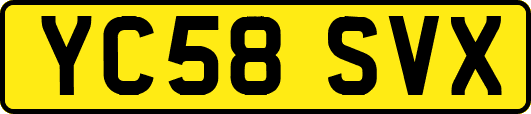 YC58 SVX